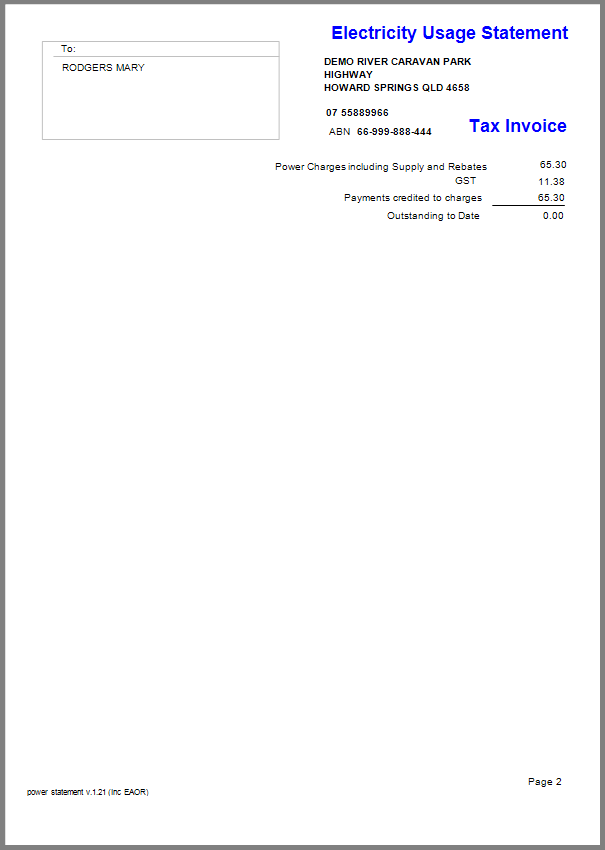 Electricity Usage Statement

To:
RODGERS MARY

DEMO RIVER CARAVAN PARK
HIGHWAY
HOWARD SPRINGS QLD 4658

07 55889966

ABN 66-999-888-444

Tax Invoice

Power Charges including Supply and Rebates 65.30
GST 11.38
Payments credited to charges 65.30
Outstanding to Date 0.00

Page 2

power statement v.1.21 (Inc EAOR)